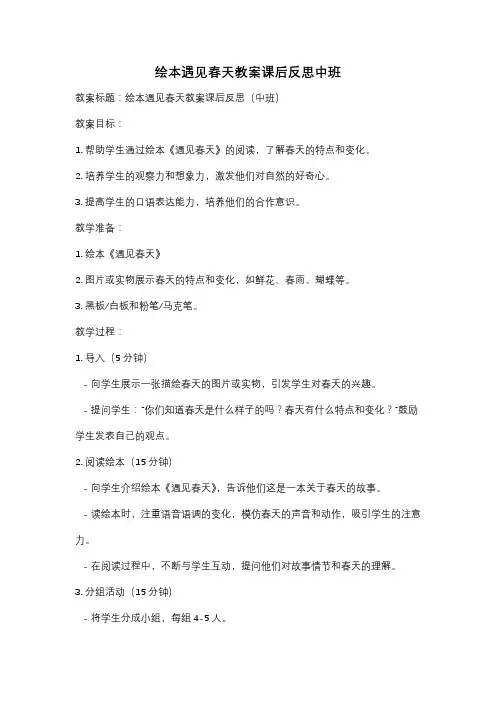 绘本遇见春天教案课后反思中班

教案标题：绘本遇见春天教案课后反思（中班）

教案目标：

1. 帮助学生通过绘本《遇见春天》的阅读，了解春天的特点和变化。

2. 培养学生的观察力和想象力，激发他们对自然的好奇心。

3. 提高学生的口语表达能力，培养他们的合作意识。

教学准备：

1. 绘本《遇见春天》

2. 图片或实物展示春天的特点和变化，如鲜花、春雨、蝴蝶等。

3. 黑板/白板和粉笔/马克笔。

教学过程：

1. 导入（5 分钟）

- 向学生展示一张描绘春天的图片或实物，引发学生对春天的兴趣。

- 提问学生："你们知道春天是什么样子的吗？春天有什么特点和变化？"鼓励学生发表自己的观点。

2. 阅读绘本（15 分钟）

- 向学生介绍绘本《遇见春天》，告诉他们这是一本关于春天的故事。

- 读绘本时，注重语音语调的变化，模仿春天的声音和动作，吸引学生的注意力。

- 在阅读过程中，不断与学生互动，提问他们对故事情节和春天的理解。

3. 分组活动（15 分钟）

- 将学生分成小组，每组 4-5 人。